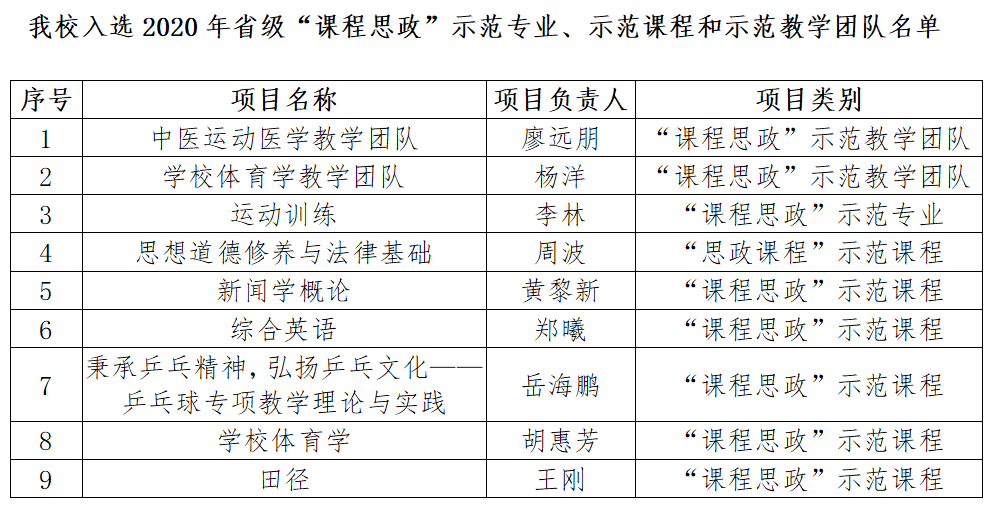 我校入选 2020 年省级“课程思政”示范专业、示范课程和示范教学团队名单

| 序号 | 项目名称 | 项目负责人 | 项目类别 |
|---|---|---|---|
| 1 | 中医运动医学教学团队 | 廖远朋 | “课程思政”示范教学团队 |
| 2 | 学校体育学教学团队 | 杨洋 | “课程思政”示范教学团队 |
| 3 | 运动训练 | 李林 | “课程思政”示范专业 |
| 4 | 思想道德修养与法律基础 | 周波 | “思政课程”示范课程 |
| 5 | 新闻学概论 | 黄黎新 | “课程思政”示范课程 |
| 6 | 综合英语 | 郑曦 | “课程思政”示范课程 |
| 7 | 秉承乒乓精神，弘扬乒乓文化——乒乓球专项教学理论与实践 | 岳海鹏 | “课程思政”示范课程 |
| 8 | 学校体育学 | 胡惠芳 | “课程思政”示范课程 |
| 9 | 田径 | 王刚 | “课程思政”示范课程 |